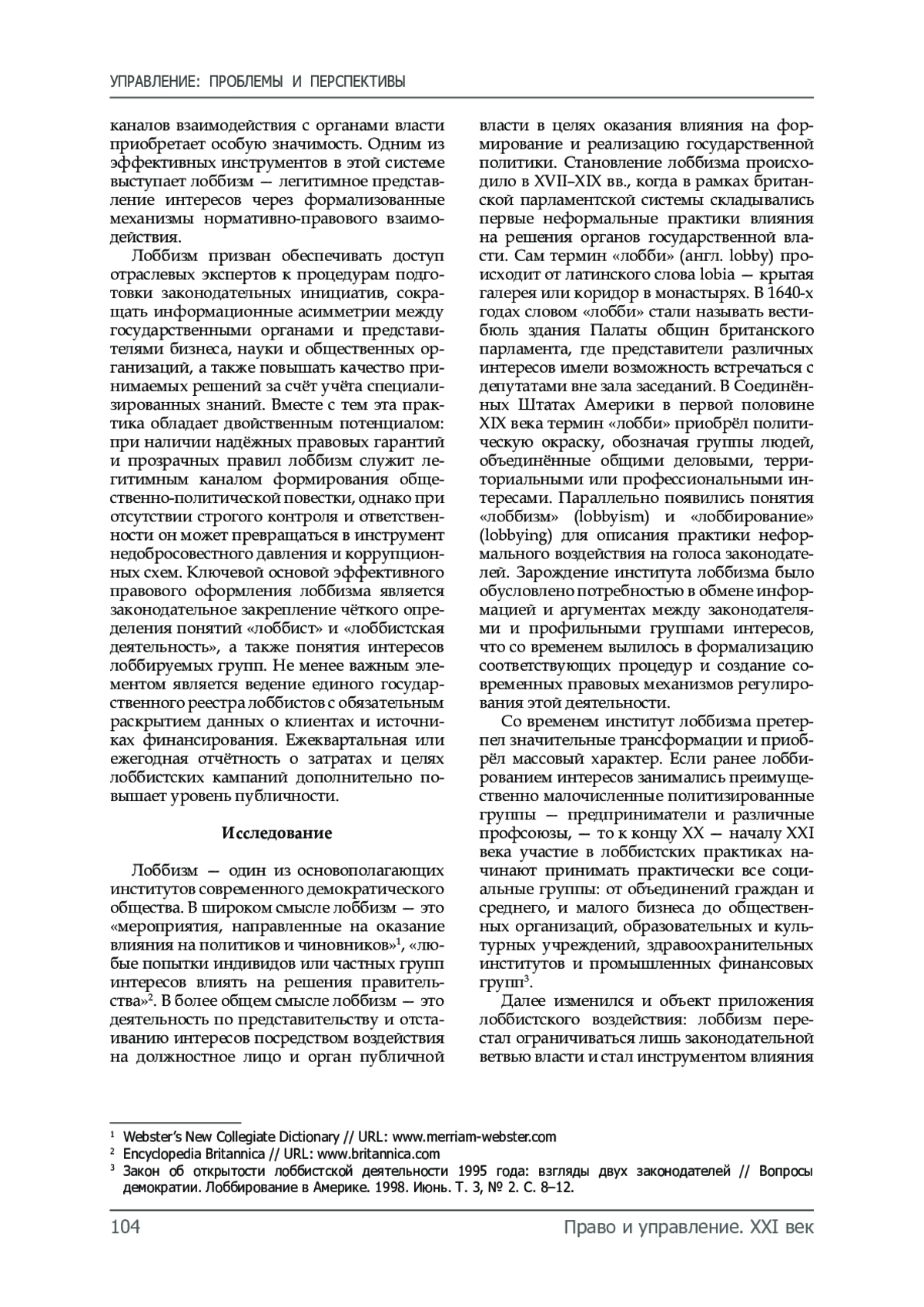 УПРАВЛЕНИЕ: ПРОБЛЕМЫ И ПЕРСПЕКТИВЫ

каналов взаимодействия с органами власти приобретает особую значимость. Одним из эффективных инструментов в этой системе выступает лоббизм — легитимное представление интересов через формализованные механизмы нормативно-правового взаимодействия.

Лоббизм призван обеспечивать доступ отраслевых экспертов к процедурам подготовки законодательных инициатив, сокращать информационные асимметрии между государственными органами и представителями бизнеса, науки и общественных организаций, а также повышать качество принимаемых решений за счёт учёта специализированных знаний. Вместе с тем эта практика обладает двойственным потенциалом: при наличии надёжных правовых гарантий и прозрачных правил лоббизм служит легитимным каналом формирования общественно-политической повестки, однако при отсутствии строгого контроля и ответственности он может превращаться в инструмент недобросовестного давления и коррупционных схем. Ключевой основой эффективного правового оформления лоббизма является законодательное закрепление чёткого определения понятий «лоббист» и «лоббистская деятельность», а также понятия интересов лоббируемых групп. Не менее важным элементом является ведение единого государственного реестра лоббистов с обязательным раскрытием данных о клиентах и источниках финансирования. Ежеквартальная или ежегодная отчётность о затратах и целях лоббистских кампаний дополнительно повышает уровень публичности.

Исследование

Лоббизм — один из основополагающих институтов современного демократического общества. В широком смысле лоббизм — это «мероприятия, направленные на оказание влияния на политиков и чиновников»$^1$, «любые попытки индивидов или частных групп интересов влиять на решения правительства»$^2$. В более общем смысле лоббизм — это деятельность по представительству и отстаиванию интересов посредством воздействия на должностное лицо и орган публичной власти в целях оказания влияния на формирование и реализацию государственной политики. Становление лоббизма происходило в XVII–XIX вв., когда в рамках британской парламентской системы складывались первые неформальные практики влияния на решения органов государственной власти. Сам термин «лобби» (англ. lobby) происходит от латинского слова lobia — крытая галерея или коридор в монастырях. В 1640-х годах словом «лобби» стали называть вестибюль здания Палаты общин британского парламента, где представители различных интересов имели возможность встречаться с депутатами вне зала заседаний. В Соединённых Штатах Америки в первой половине XIX века термин «лобби» приобрёл политическую окраску, обозначая группы людей, объединённые общими деловыми, территориальными или профессиональными интересами. Параллельно появились понятия «лоббизм» (lobbyism) и «лоббирование» (lobbying) для описания практики неформального воздействия на голоса законодателей. Зарождение института лоббизма было обусловлено потребностью в обмене информацией и аргументах между законодателями и профильными группами интересов, что со временем вылилось в формализацию соответствующих процедур и создание современных правовых механизмов регулирования этой деятельности.

Со временем институт лоббизма претерпел значительные трансформации и приобрёл массовый характер. Если ранее лоббированием интересов занимались преимущественно малочисленные политизированные группы — предприниматели и различные профсоюзы, — то к концу XX — началу XXI века участие в лоббистских практиках начинают принимать практически все социальные группы: от объединений граждан и среднего, и малого бизнеса до общественных организаций, образовательных и культурных учреждений, здравоохранительных институтов и промышленных финансовых групп$^3$.

Далее изменился и объект приложения лоббистского воздействия: лоббизм перестал ограничиваться лишь законодательной ветвью власти и стал инструментом влияния

$^1$ Webster's New Collegiate Dictionary // URL: www.merriam-webster.com
$^2$ Encyclopedia Britannica // URL: www.britannica.com
$^3$ Закон об открытости лоббистской деятельности 1995 года: взгляды двух законодателей // Вопросы демократии. Лоббирование в Америке. 1998. Июнь. Т. 3, № 2. С. 8–12.

104 Право и управление. XXI век